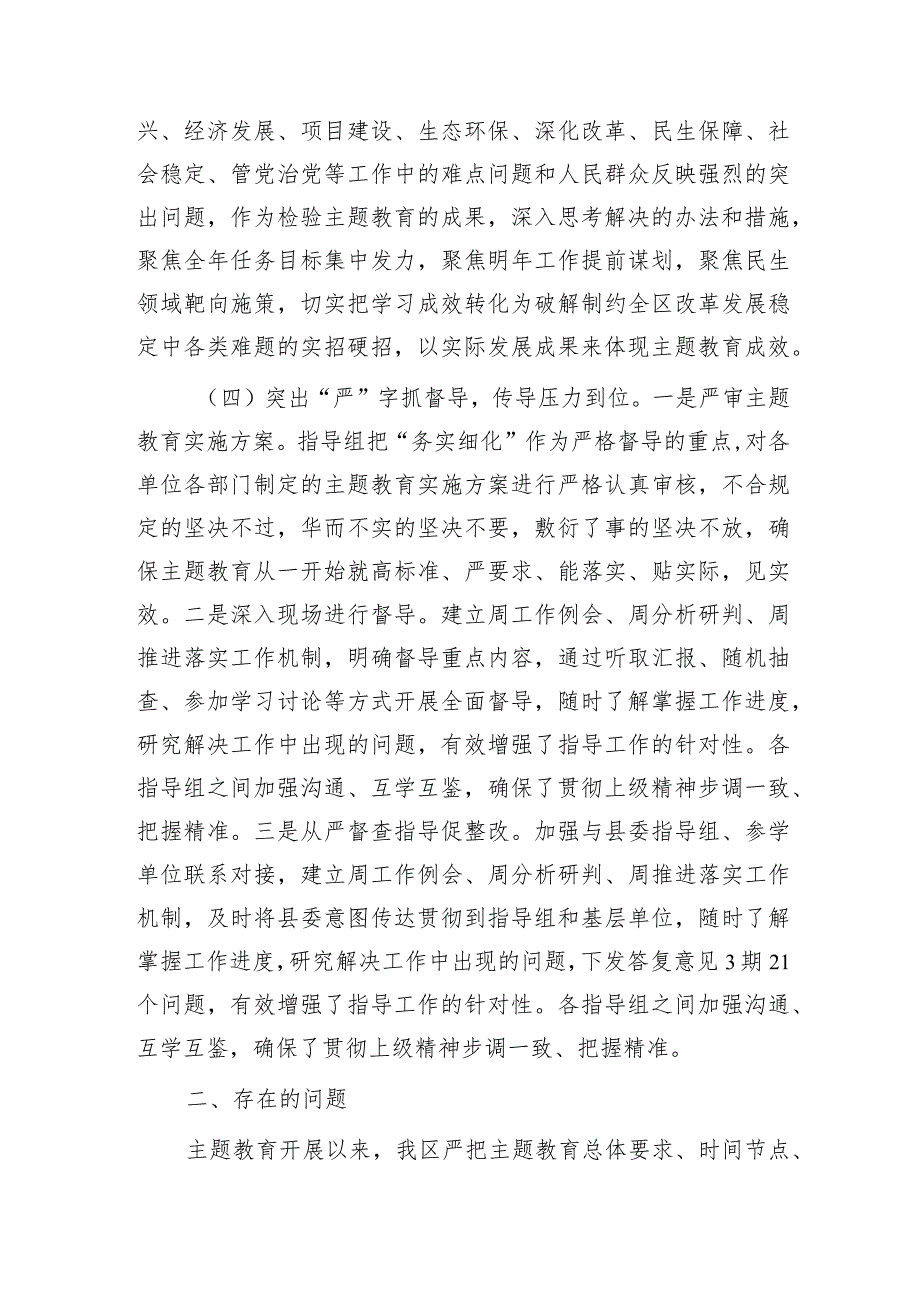 兴、经济发展、项目建设、生态环保、深化改革、民生保障、社会稳定、管党治党等工作中的难点问题和人民群众反映强烈的突出问题，作为检验主题教育的成果，深入思考解决的办法和措施，聚焦全年任务目标集中发力，聚焦明年工作提前谋划，聚焦民生领域靶向施策，切实把学习成效转化为破解制约全区改革发展稳定中各类难题的实招硬招，以实际发展成果来体现主题教育成效。

（四）突出“严”字抓督导，传导压力到位。一是严审主题教育实施方案。指导组把“务实细化”作为严格督导的重点，对各单位各部门制定的主题教育实施方案进行严格认真审核，不合规定的坚决不过，华而不实的坚决不要，敷衍了事的坚决不放，确保主题教育从一开始就高标准、严要求、能落实、贴实际，见实效。二是深入现场进行督导。建立周工作例会、周分析研判、周推进落实工作机制，明确督导重点内容，通过听取汇报、随机抽查、参加学习讨论等方式开展全面督导，随时了解掌握工作进度，研究解决工作中出现的问题，有效增强了指导工作的针对性。各指导组之间加强沟通、互学互鉴，确保了贯彻上级精神步调一致、把握精准。三是从严督查指导促整改。加强与县委指导组、参学单位联系对接，建立周工作例会、周分析研判、周推进落实工作机制，及时将县委意图传达贯彻到指导组和基层单位，随时了解掌握工作进度，研究解决工作中出现的问题，下发答复意见3期21个问题，有效增强了指导工作的针对性。各指导组之间加强沟通、互学互鉴，确保了贯彻上级精神步调一致、把握精准。

二、存在的问题

主题教育开展以来，我区严把主题教育总体要求、时间节点、